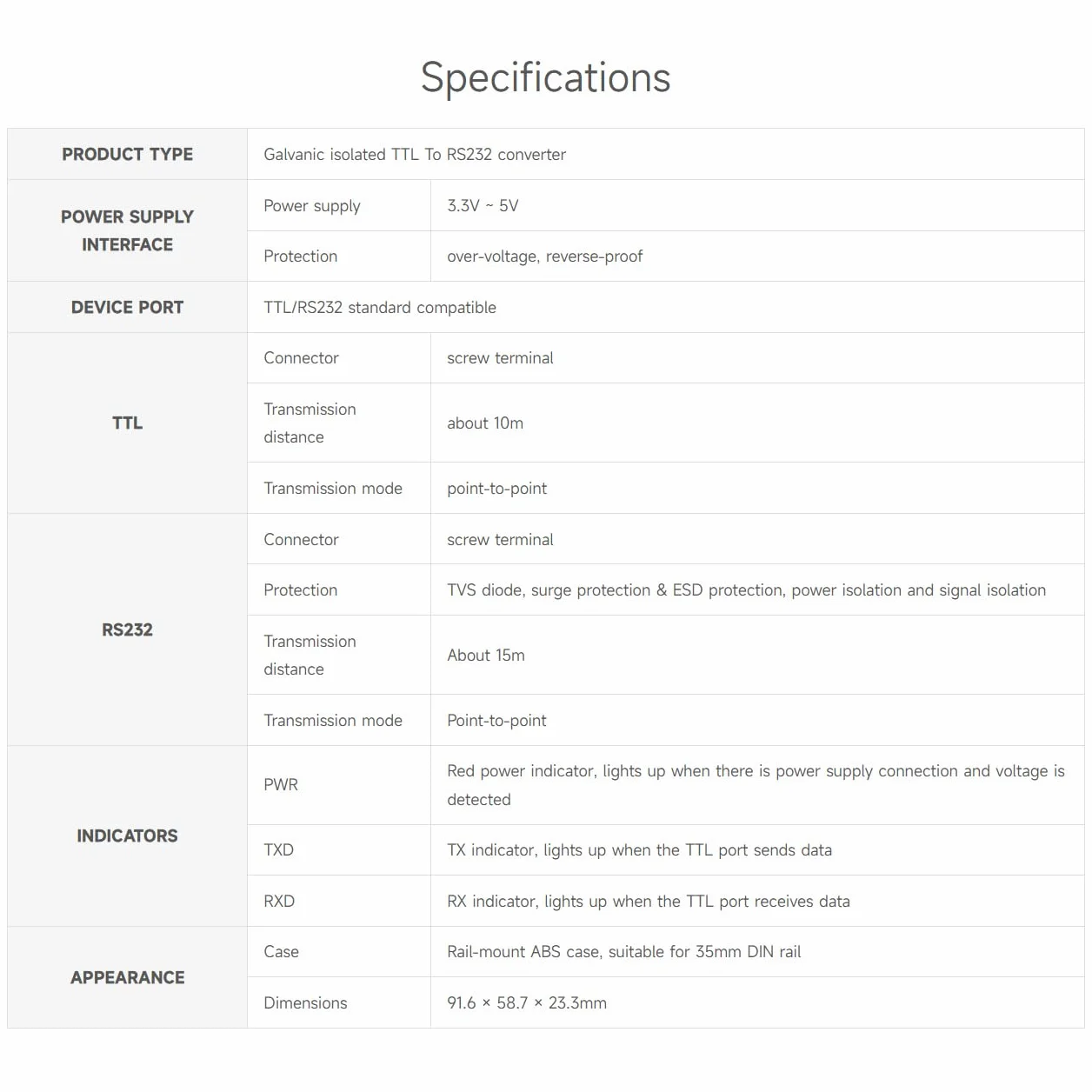 Specifications

| PRODUCT TYPE | Galvanic isolated TTL To RS232 converter | |
|---|---|---|
| POWER SUPPLY INTERFACE | Power supply | 3.3V ~ 5V |
| | Protection | over-voltage, reverse-proof |
| DEVICE PORT | TTL/RS232 standard compatible | |
| TTL | Connector | screw terminal |
| | Transmission distance | about 10m |
| | Transmission mode | point-to-point |
| RS232 | Connector | screw terminal |
| | Protection | TVS diode, surge protection & ESD protection, power isolation and signal isolation |
| | Transmission distance | About 15m |
| | Transmission mode | Point-to-point |
| INDICATORS | PWR | Red power indicator, lights up when there is power supply connection and voltage is detected |
| | TXD | TX indicator, lights up when the TTL port sends data |
| | RXD | RX indicator, lights up when the TTL port receives data |
| APPEARANCE | Case | Rail-mount ABS case, suitable for 35mm DIN rail |
| | Dimensions | 91.6 × 58.7 × 23.3mm |